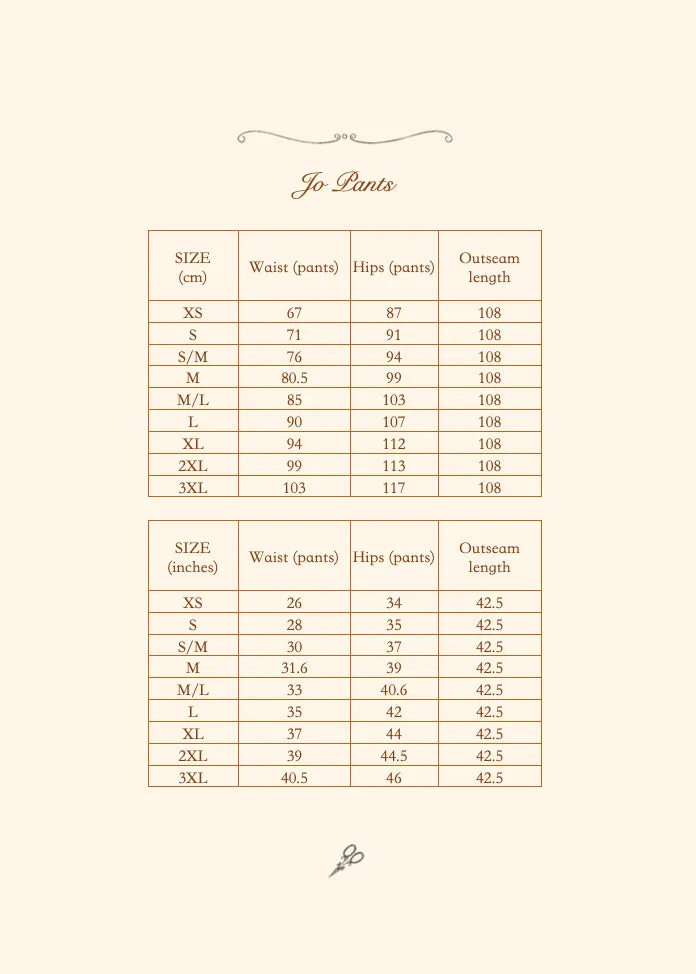 Jo Pants

| SIZE (cm) | Waist (pants) | Hips (pants) | Outseam length |
|---|---|---|---|
| XS | 67 | 87 | 108 |
| S | 71 | 91 | 108 |
| S/M | 76 | 94 | 108 |
| M | 80.5 | 99 | 108 |
| M/L | 85 | 103 | 108 |
| L | 90 | 107 | 108 |
| XL | 94 | 112 | 108 |
| 2XL | 99 | 113 | 108 |
| 3XL | 103 | 117 | 108 |

| SIZE (inches) | Waist (pants) | Hips (pants) | Outseam length |
|---|---|---|---|
| XS | 26 | 34 | 42.5 |
| S | 28 | 35 | 42.5 |
| S/M | 30 | 37 | 42.5 |
| M | 31.6 | 39 | 42.5 |
| M/L | 33 | 40.6 | 42.5 |
| L | 35 | 42 | 42.5 |
| XL | 37 | 44 | 42.5 |
| 2XL | 39 | 44.5 | 42.5 |
| 3XL | 40.5 | 46 | 42.5 |